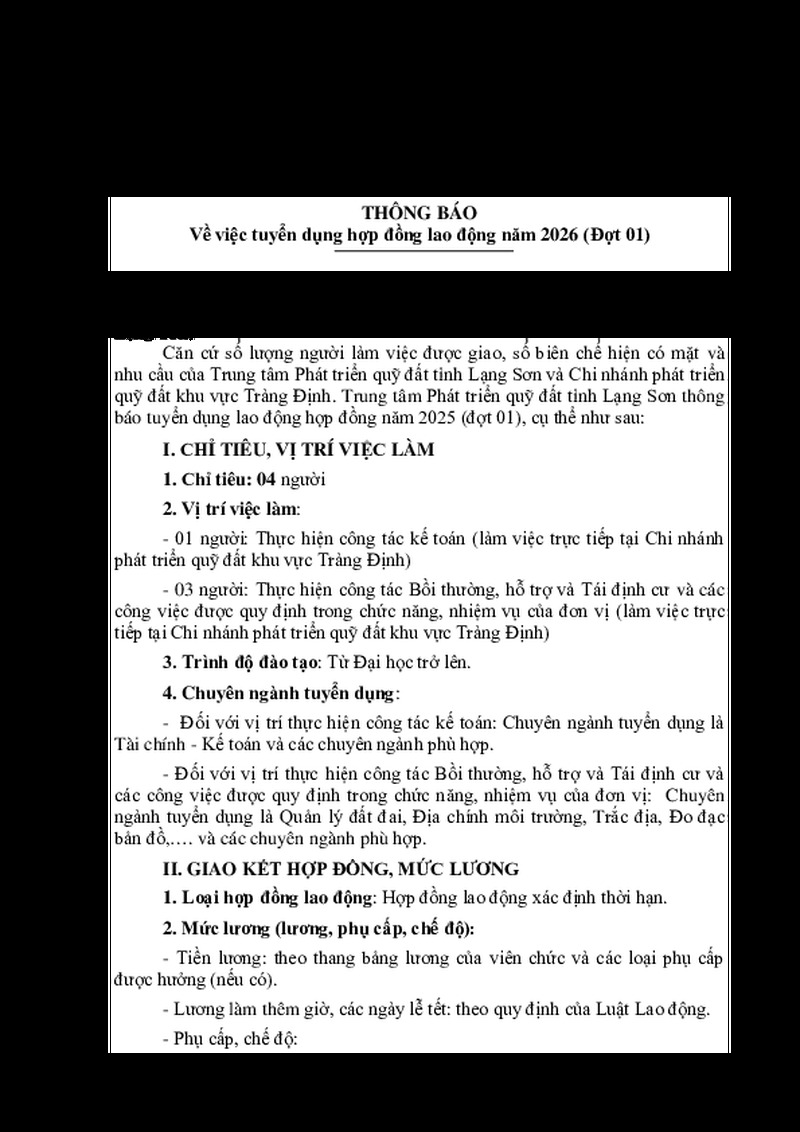 THÔNG BÁO
Về việc tuyển dụng hợp đồng lao động năm 2026 (Đợt 01)

Căn cứ số lượng người làm việc được giao, số biên chế hiện có mặt và nhu cầu của Trung tâm Phát triển quỹ đất tỉnh Lạng Sơn và Chi nhánh phát triển quỹ đất khu vực Tràng Định. Trung tâm Phát triển quỹ đất tỉnh Lạng Sơn thông báo tuyển dụng lao động hợp đồng năm 2025 (đợt 01), cụ thể như sau:

I. CHỈ TIÊU, VỊ TRÍ VIỆC LÀM

1. Chỉ tiêu: 04 người

2. Vị trí việc làm:

- 01 người: Thực hiện công tác kế toán (làm việc trực tiếp tại Chi nhánh phát triển quỹ đất khu vực Tràng Định)

- 03 người: Thực hiện công tác Bồi thường, hỗ trợ và Tái định cư và các công việc được quy định trong chức năng, nhiệm vụ của đơn vị (làm việc trực tiếp tại Chi nhánh phát triển quỹ đất khu vực Tràng Định)

3. Trình độ đào tạo: Từ Đại học trở lên.

4. Chuyên ngành tuyển dụng:

- Đối với vị trí thực hiện công tác kế toán: Chuyên ngành tuyển dụng là Tài chính - Kế toán và các chuyên ngành phù hợp.

- Đối với vị trí thực hiện công tác Bồi thường, hỗ trợ và Tái định cư và các công việc được quy định trong chức năng, nhiệm vụ của đơn vị: Chuyên ngành tuyển dụng là Quản lý đất đai, Địa chính môi trường, Trắc địa, Đo đạc bản đồ,…. và các chuyên ngành phù hợp.

II. GIAO KẾT HỢP ĐỒNG, MỨC LƯƠNG

1. Loại hợp đồng lao động: Hợp đồng lao động xác định thời hạn.

2. Mức lương (lương, phụ cấp, chế độ):

- Tiền lương: theo thang bảng lương của viên chức và các loại phụ cấp được hưởng (nếu có).

- Lương làm thêm giờ, các ngày lễ tết: theo quy định của Luật Lao động.

- Phụ cấp, chế độ: